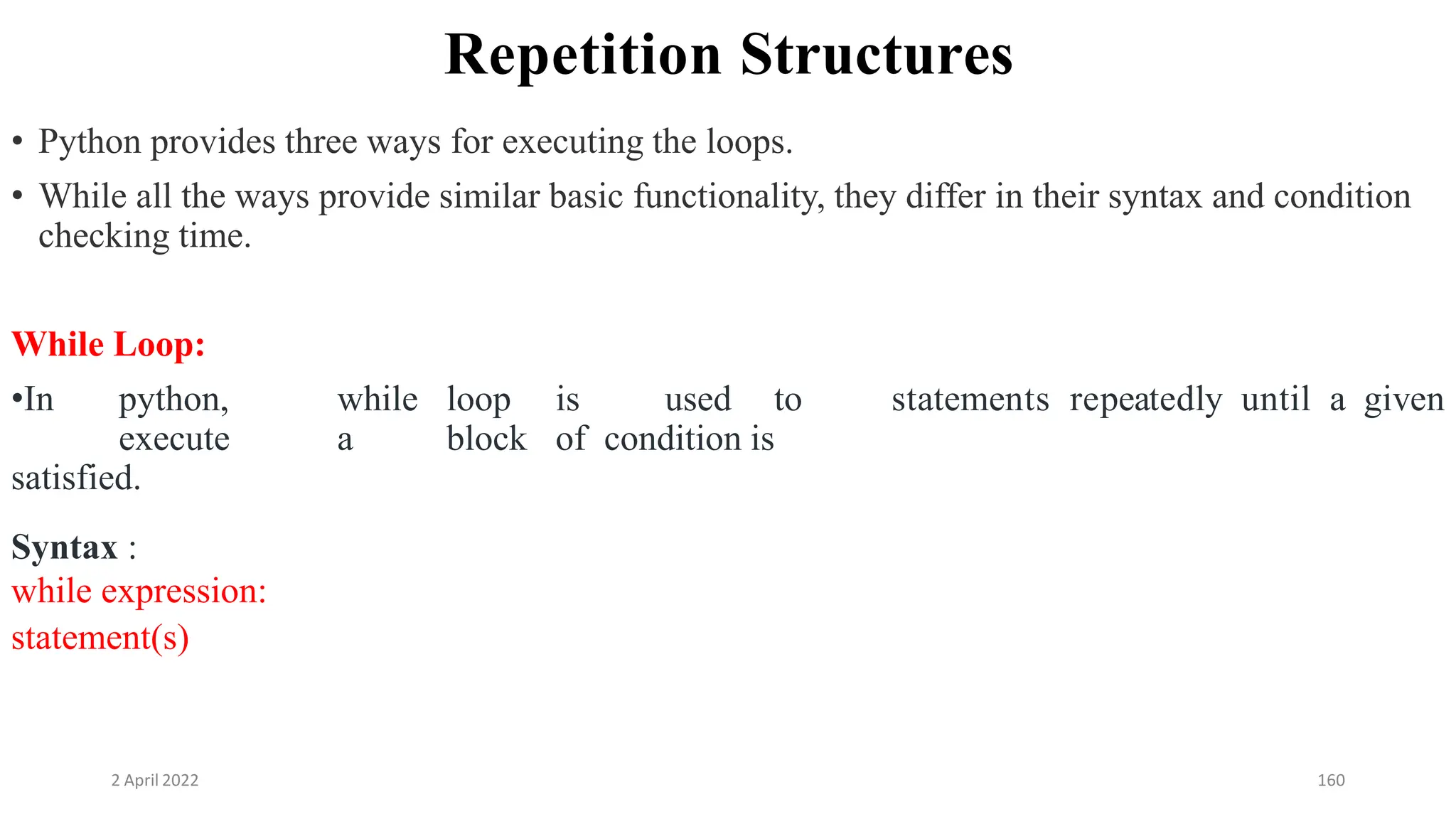 Repetition Structures

• Python provides three ways for executing the loops.

• While all the ways provide similar basic functionality, they differ in their syntax and condition checking time.

While Loop:

•In python, while loop is used to statements repeatedly until a given execute a block of condition is satisfied.

Syntax :
while expression:
statement(s)

2 April 2022

160